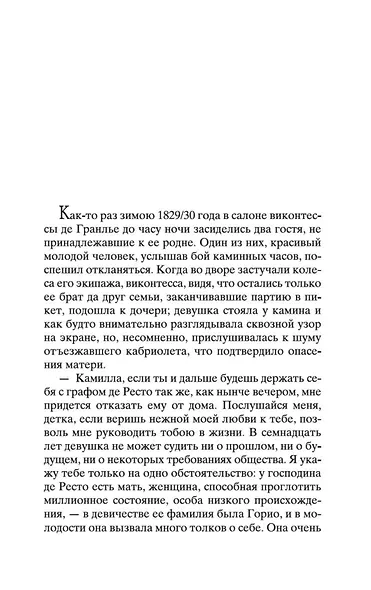 Как-то раз зимою 1829/30 года в салоне виконтессы де Гранлье до часу ночи засиделись два гостя, не принадлежавшие к ее родне. Один из них, красивый молодой человек, услышав бой каминных часов, поспешил откланяться. Когда во дворе застучали колеса его экипажа, виконтесса, видя, что остались только ее брат да друг семьи, заканчивавшие партию в пикет, подошла к дочери; девушка стояла у камина и как будто внимательно разглядывала сквозной узор на экране, но, несомненно, прислушивалась к шуму отъезжавшего кабриолета, что подтвердило опасения матери.

— Камилла, если ты и дальше будешь держать себя с графом де Ресто так же, как нынче вечером, мне придется отказать ему от дома. Послушайся меня, детка, если веришь нежной моей любви к тебе, позволь мне руководить тобою в жизни. В семнадцать лет девушка не может судить ни о прошлом, ни о будущем, ни о некоторых требованиях общества. Я укажу тебе только на одно обстоятельство: у господина де Ресто есть мать, женщина, способная проглотить миллионное состояние, особа низкого происхождения, — в девичестве ее фамилия была Горио, и в молодости она вызвала много толков о себе. Она очень